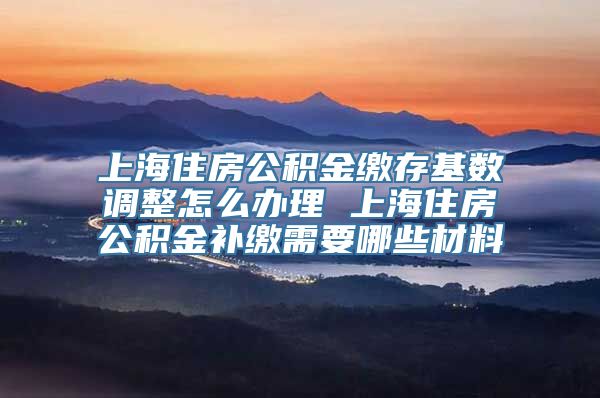 上海住房公积金缴存基数调整怎么办理 上海住房公积金补缴需要哪些材料